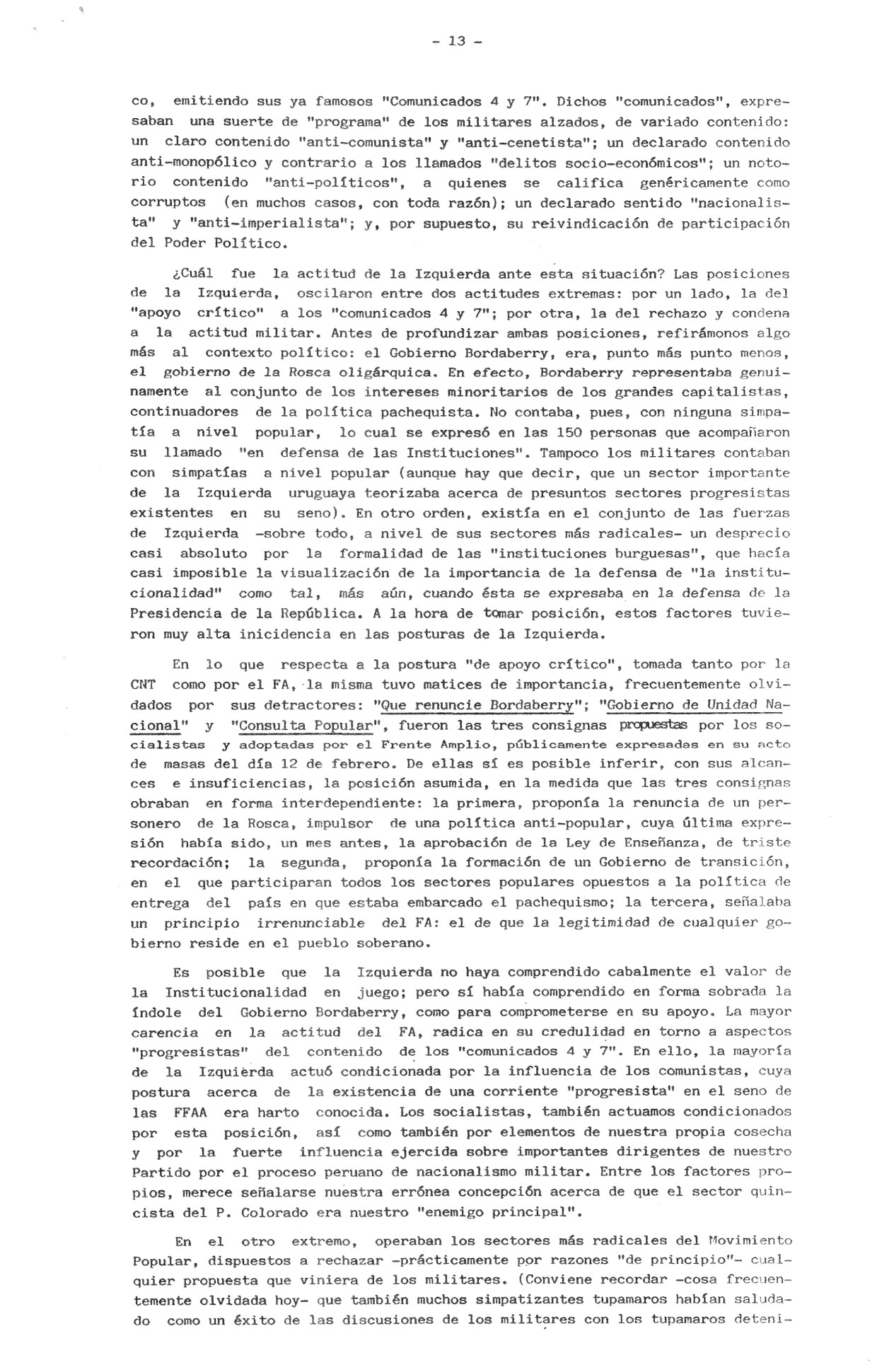 - 13 -

co, emitiendo sus ya famosos "Comunicados 4 y 7". Dichos "comunicados", expresaban una suerte de "programa" de los militares alzados, de variado contenido: un claro contenido "anti-comunista" y "anti-cenetista"; un declarado contenido anti-monopólico y contrario a los llamados "delitos socio-económicos"; un notorio contenido "anti-políticos", a quienes se califica genéricamente como corruptos (en muchos casos, con toda razón); un declarado sentido "nacionalista" y "anti-imperialista"; y, por supuesto, su reivindicación de participación del Poder Político.

¿Cuál fue la actitud de la Izquierda ante esta situación? Las posiciones de la Izquierda, oscilaron entre dos actitudes extremas: por un lado, la del "apoyo crítico" a los "comunicados 4 y 7"; por otra, la del rechazo y condena a la actitud militar. Antes de profundizar ambas posiciones, refirámonos algo más al contexto político: el Gobierno Bordaberry, era, punto más punto menos, el gobierno de la Rosca oligárquica. En efecto, Bordaberry representaba genuinamente al conjunto de los intereses minoritarios de los grandes capitalistas, continuadores de la política pachequista. No contaba, pues, con ninguna simpatía a nivel popular, lo cual se expresó en las 150 personas que acompañaron su llamado "en defensa de las Instituciones". Tampoco los militares contaban con simpatías a nivel popular (aunque hay que decir, que un sector importante de la Izquierda uruguaya teorizaba acerca de presuntos sectores progresistas existentes en su seno). En otro orden, existía en el conjunto de las fuerzas de Izquierda -sobre todo, a nivel de sus sectores más radicales- un desprecio casi absoluto por la formalidad de las "instituciones burguesas", que hacía casi imposible la visualización de la importancia de la defensa de "la institucionalidad" como tal, más aún, cuando ésta se expresaba en la defensa de la Presidencia de la República. A la hora de tomar posición, estos factores tuvieron muy alta inicidencia en las posturas de la Izquierda.

En lo que respecta a la postura "de apoyo crítico", tomada tanto por la CNT como por el FA, la misma tuvo matices de importancia, frecuentemente olvidados por sus detractores: "Que renuncie Bordaberry"; "Gobierno de Unidad Nacional" y "Consulta Popular", fueron las tres consignas propuestas por los socialistas y adoptadas por el Frente Amplio, públicamente expresadas en su acto de masas del día 12 de febrero. De ellas sí es posible inferir, con sus alcances e insuficiencias, la posición asumida, en la medida que las tres consignas obraban en forma interdependiente: la primera, proponía la renuncia de un personero de la Rosca, impulsor de una política anti-popular, cuya última expresión había sido, un mes antes, la aprobación de la Ley de Enseñanza, de triste recordación; la segunda, proponía la formación de un Gobierno de transición, en el que participaran todos los sectores populares opuestos a la política de entrega del país en que estaba embarcado el pachequismo; la tercera, señalaba un principio irrenunciable del FA: el de que la legitimidad de cualquier gobierno reside en el pueblo soberano.

Es posible que la Izquierda no haya comprendido cabalmente el valor de la Institucionalidad en juego; pero sí había comprendido en forma sobrada la índole del Gobierno Bordaberry, como para comprometerse en su apoyo. La mayor carencia en la actitud del FA, radica en su credulidad en torno a aspectos "progresistas" del contenido de los "comunicados 4 y 7". En ello, la mayoría de la Izquierda actuó condicionada por la influencia de los comunistas, cuya postura acerca de la existencia de una corriente "progresista" en el seno de las FFAA era harto conocida. Los socialistas, también actuamos condicionados por esta posición, así como también por elementos de nuestra propia cosecha y por la fuerte influencia ejercida sobre importantes dirigentes de nuestro Partido por el proceso peruano de nacionalismo militar. Entre los factores propios, merece señalarse nuestra errónea concepción acerca de que el sector quincista del P. Colorado era nuestro "enemigo principal".

En el otro extremo, operaban los sectores más radicales del Movimiento Popular, dispuestos a rechazar -prácticamente por razones "de principio"- cualquier propuesta que viniera de los militares. (Conviene recordar -cosa frecuentemente olvidada hoy- que también muchos simpatizantes tupamaros habían saludado como un éxito de las discusiones de los militares con los tupamaros deteni-